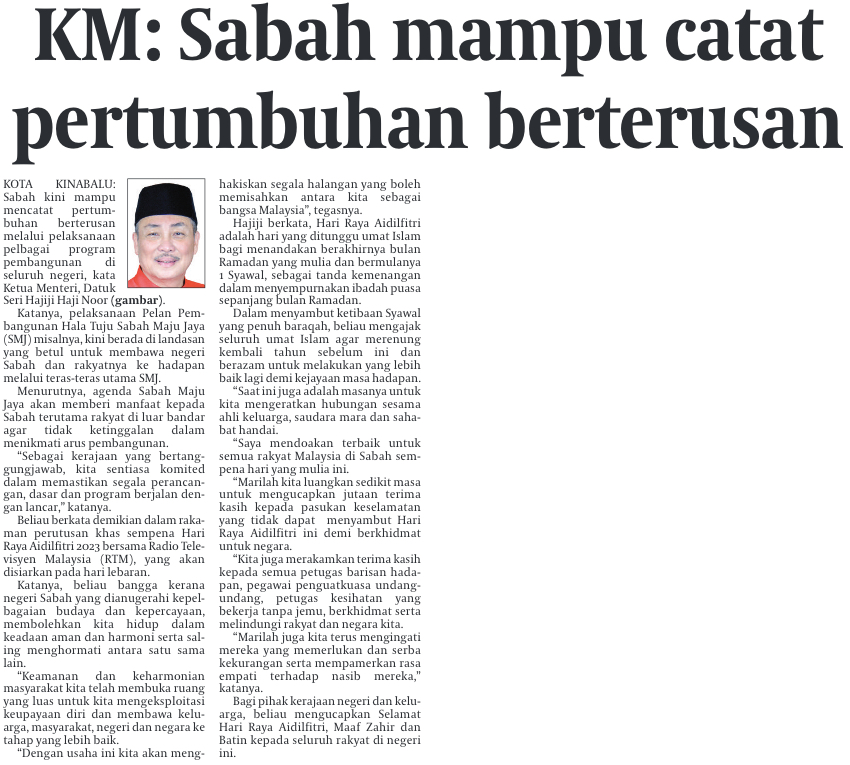 KM: Sabah mampu catat pertumbuhan berterusan

KOTA KINABALU: Sabah kini mampu mencatat pertumbuhan berterusan melalui pelaksanaan pelbagai program pembangunan di seluruh negeri, kata Ketua Menteri, Datuk Seri Hajiji Haji Noor (gambar).

Katanya, pelaksanaan Pelan Pembangunan Hala Tuju Sabah Maju Jaya (SMJ) misalnya, kini berada di landasan yang betul untuk membawa negeri Sabah dan rakyatnya ke hadapan melalui teras-teras utama SMJ.

Menurutnya, agenda Sabah Maju Jaya akan memberi manfaat kepada Sabah terutama rakyat di luar bandar agar tidak ketinggalan dalam menikmati arus pembangunan.

"Sebagai kerajaan yang bertanggungjawab, kita sentiasa komited dalam memastikan segala perancangan, dasar dan program berjalan dengan lancar," katanya.

Beliau berkata demikian dalam rakaman perutusan khas sempena Hari Raya Aidilfitri 2023 bersama Radio Televisyen Malaysia (RTM), yang akan disiarkan pada hari lebaran.

Katanya, beliau bangga kerana negeri Sabah yang dianugerahi kepelbagaian budaya dan kepercayaan, membolehkan kita hidup dalam keadaan aman dan harmoni serta saling menghormati antara satu sama lain.

"Keamanan dan keharmonian masyarakat kita telah membuka ruang yang luas untuk kita mengeksploitasi keupayaan diri dan membawa keluarga, masyarakat, negeri dan negara ke tahap yang lebih baik.

"Dengan usaha ini kita akan menghakiskan segala halangan yang boleh memisahkan antara kita sebagai bangsa Malaysia", tegasnya.

Hajiji berkata, Hari Raya Aidilfitri adalah hari yang ditunggu umat Islam bagi menandakan berakhirnya bulan Ramadan yang mulia dan bermulanya 1 Syawal, sebagai tanda kemenangan dalam menyempurnakan ibadah puasa sepanjang bulan Ramadan.

Dalam menyambut ketibaan Syawal yang penuh baraqah, beliau mengajak seluruh umat Islam agar merenung kembali tahun sebelum ini dan berazam untuk melakukan yang lebih baik lagi demi kejayaan masa hadapan.

"Saat ini juga adalah masanya untuk kita mengeratkan hubungan sesama ahli keluarga, saudara mara dan sahabat handai.

"Saya mendoakan terbaik untuk semua rakyat Malaysia di Sabah sempena hari yang mulia ini.

"Marilah kita luangkan sedikit masa untuk mengucapkan jutaan terima kasih kepada pasukan keselamatan yang tidak dapat menyambut Hari Raya Aidilfitri ini demi berkhidmat untuk negara.

"Kita juga merakamkan terima kasih kepada semua petugas barisan hadapan, pegawai penguatkuasa undang-undang, petugas kesihatan yang bekerja tanpa jemu, berkhidmat serta melindungi rakyat dan negara kita.

"Marilah juga kita terus mengingati mereka yang memerlukan dan serba kekurangan serta mempamerkan rasa empati terhadap nasib mereka," katanya.

Bagi pihak kerajaan negeri dan keluarga, beliau mengucapkan Selamat Hari Raya Aidilfitri, Maaf Zahir dan Batin kepada seluruh rakyat di negeri ini.